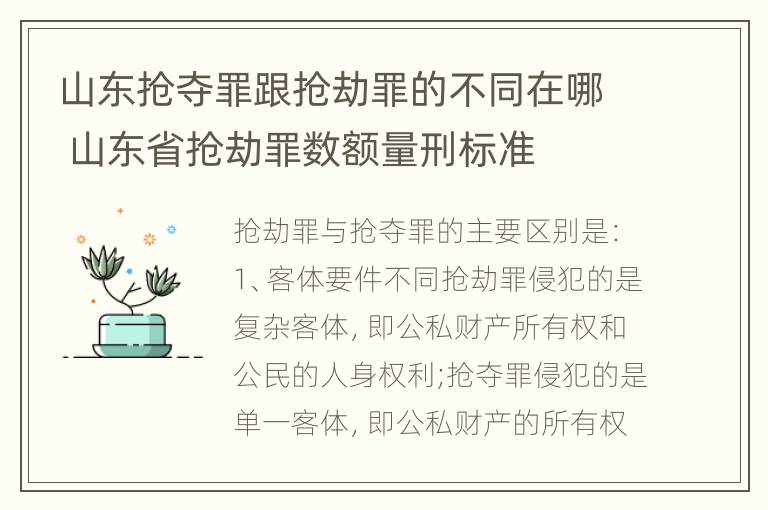 山东抢夺罪跟抢劫罪的不同在哪 山东省抢劫罪数额量刑标准

抢劫罪与抢夺罪的主要区别是:
1、客体要件不同抢劫罪侵犯的是复杂客体, 即公私财产所有权和公民的人身权利;抢夺罪侵犯的是单一客体, 即公私财产的所有权